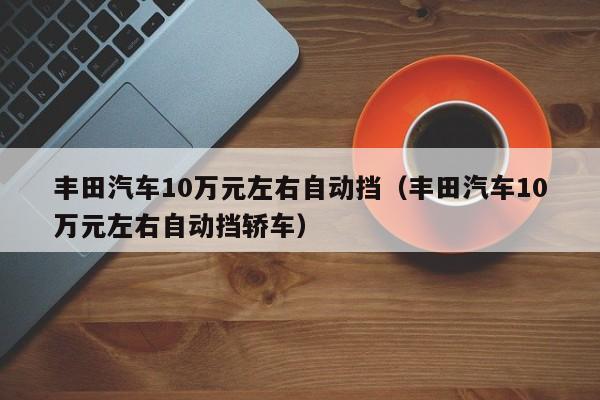 丰田汽车10万元左右自动挡（丰田汽车10万元左右自动挡轿车）